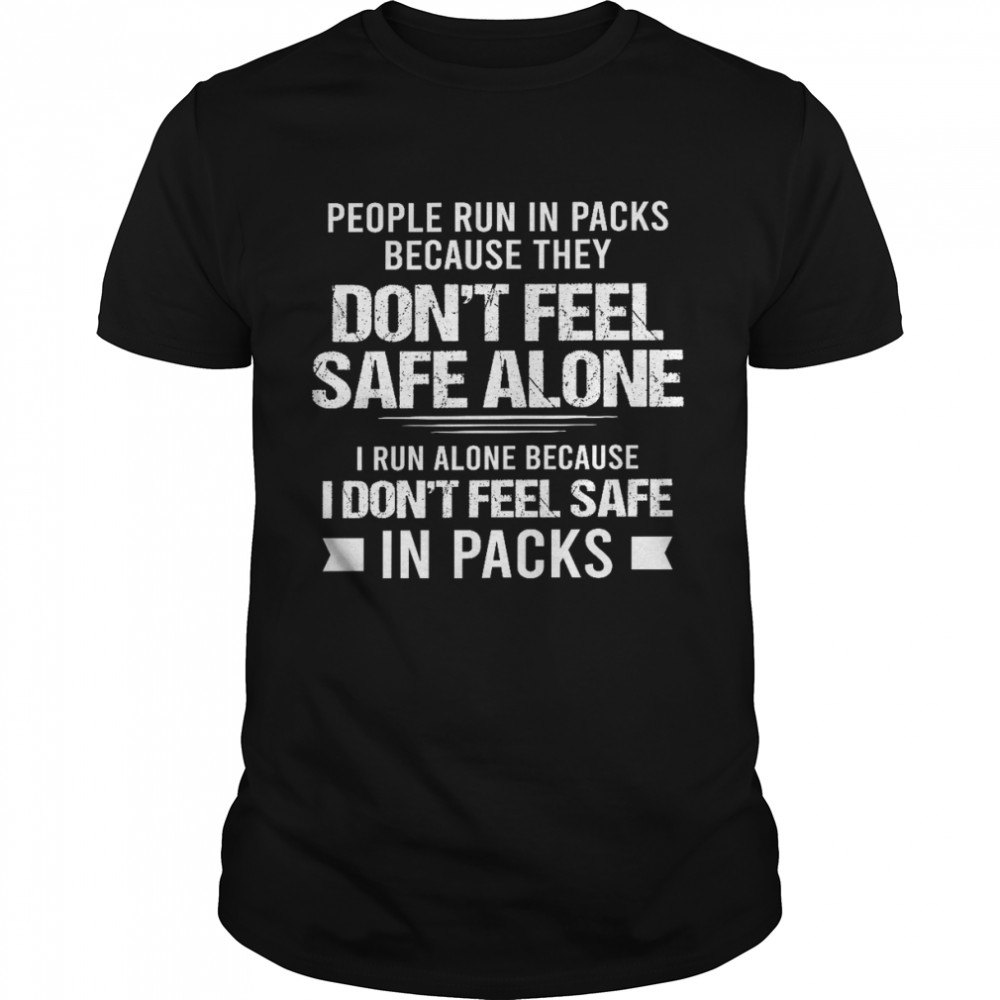 PEOPLE RUN IN PACKS BECAUSE THEY DON'T FEEL SAFE ALONE

I RUN ALONE BECAUSE I DON'T FEEL SAFE IN PACKS